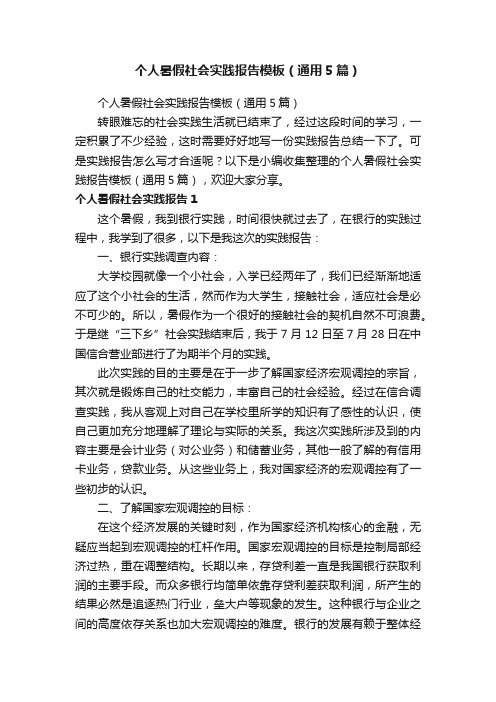 个人暑假社会实践报告模板（通用5篇）

个人暑假社会实践报告模板（通用5篇）

转眼难忘的社会实践生活就已结束了，经过这段时间的学习，一定积累了不少经验，这时需要好好地写一份实践报告总结一下了。可是实践报告怎么写才合适呢？以下是小编收集整理的个人暑假社会实践报告模板（通用5篇），欢迎大家分享。

个人暑假社会实践报告1

这个暑假，我到银行实践，时间很快就过去了，在银行的实践过程中，我学到了很多，以下是我这次的实践报告：

一、银行实践调查内容：

大学校园就像一个小社会，入学已经两年了，我们已经渐渐地适应了这个小社会的生活，然而作为大学生，接触社会，适应社会是必不可少的。所以，暑假作为一个很好的接触社会的契机自然不可浪费。于是继“三下乡”社会实践结束后，我于7月12日至7月28日在中国信合营业部进行了为期半个月的实践。

此次实践的目的主要是在于一步了解国家经济宏观调控的宗旨，其次就是锻炼自己的社交能力，丰富自己的社会经验。经过在信合调查实践，我从客观上对自己在学校里所学的知识有了感性的认识，使自己更加充分地理解了理论与实际的关系。我这次实践所涉及到的内容主要是会计业务（对公业务）和储蓄业务，其他一般了解的有信用卡业务，贷款业务。从这些业务上，我对国家经济的宏观调控有了一些初步的认识。

二、了解国家宏观调控的目标：

在这个经济发展的关键时刻，作为国家经济机构核心的金融，无疑应当起到宏观调控的杠杆作用。国家宏观调控的目标是控制局部经济过热，重在调整结构。长期以来，存贷利差一直是我国银行获取利润的主要手段。而众多银行均简单依靠存贷利差获取利润，所产生的结果必然是追逐热门行业，垒大户等现象的发生。这种银行与企业之间的高度依存关系也加大宏观调控的难度。银行的发展有赖于整体经